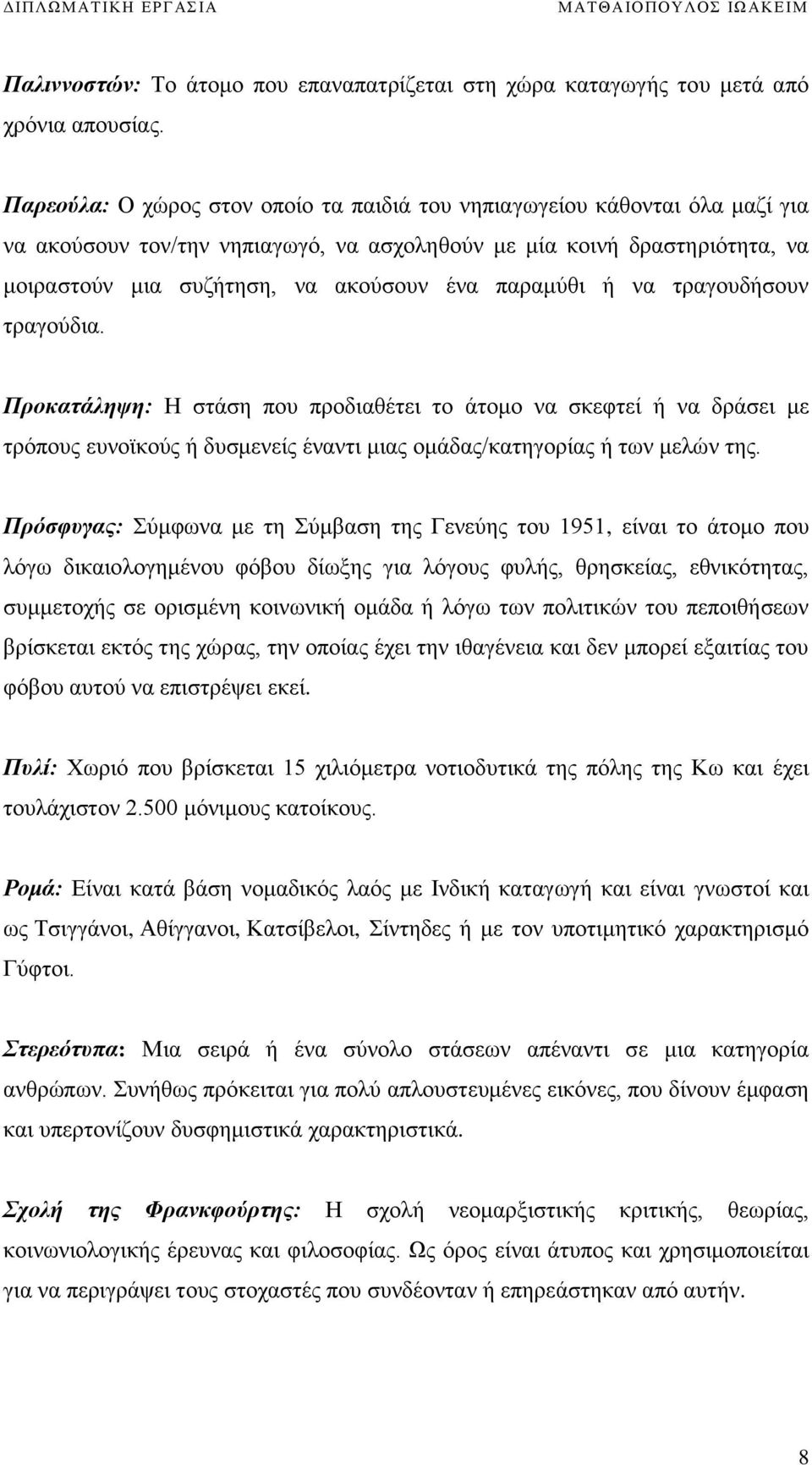 ΔΙΠΛΩΜΑΤΙΚΗ ΕΡΓΑΣΙΑ ΜΑΤΘΑΙΟΠΟΥΛΟΣ ΙΩΑΚΕΙΜ

Παλιννοστών: Το άτομο που επαναπατρίζεται στη χώρα καταγωγής του μετά από χρόνια απουσίας.

Παρεούλα: Ο χώρος στον οποίο τα παιδιά του νηπιαγωγείου κάθονται όλα μαζί για να ακούσουν τον/την νηπιαγωγό, να ασχοληθούν με μία κοινή δραστηριότητα, να μοιραστούν μια συζήτηση, να ακούσουν ένα παραμύθι ή να τραγουδήσουν τραγούδια.

Προκατάληψη: Η στάση που προδιαθέτει το άτομο να σκεφτεί ή να δράσει με τρόπους ευνοϊκούς ή δυσμενείς έναντι μιας ομάδας/κατηγορίας ή των μελών της.

Πρόσφυγας: Σύμφωνα με τη Σύμβαση της Γενεύης του 1951, είναι το άτομο που λόγω δικαιολογημένου φόβου δίωξης για λόγους φυλής, θρησκείας, εθνικότητας, συμμετοχής σε ορισμένη κοινωνική ομάδα ή λόγω των πολιτικών του πεποιθήσεων βρίσκεται εκτός της χώρας, την οποίας έχει την ιθαγένεια και δεν μπορεί εξαιτίας του φόβου αυτού να επιστρέψει εκεί.

Πυλί: Χωριό που βρίσκεται 15 χιλιόμετρα νοτιοδυτικά της πόλης της Κω και έχει τουλάχιστον 2.500 μόνιμους κατοίκους.

Ρομά: Είναι κατά βάση νομαδικός λαός με Ινδική καταγωγή και είναι γνωστοί και ως Τσιγγάνοι, Αθίγγανοι, Κατσίβελοι, Σίντηδες ή με τον υποτιμητικό χαρακτηρισμό Γύφτοι.

Στερεότυπα: Μια σειρά ή ένα σύνολο στάσεων απέναντι σε μια κατηγορία ανθρώπων. Συνήθως πρόκειται για πολύ απλουστευμένες εικόνες, που δίνουν έμφαση και υπερτονίζουν δυσφημιστικά χαρακτηριστικά.

Σχολή της Φρανκφούρτης: Η σχολή νεομαρξιστικής κριτικής, θεωρίας, κοινωνιολογικής έρευνας και φιλοσοφίας. Ως όρος είναι άτυπος και χρησιμοποιείται για να περιγράψει τους στοχαστές που συνδέονταν ή επηρεάστηκαν από αυτήν.

8